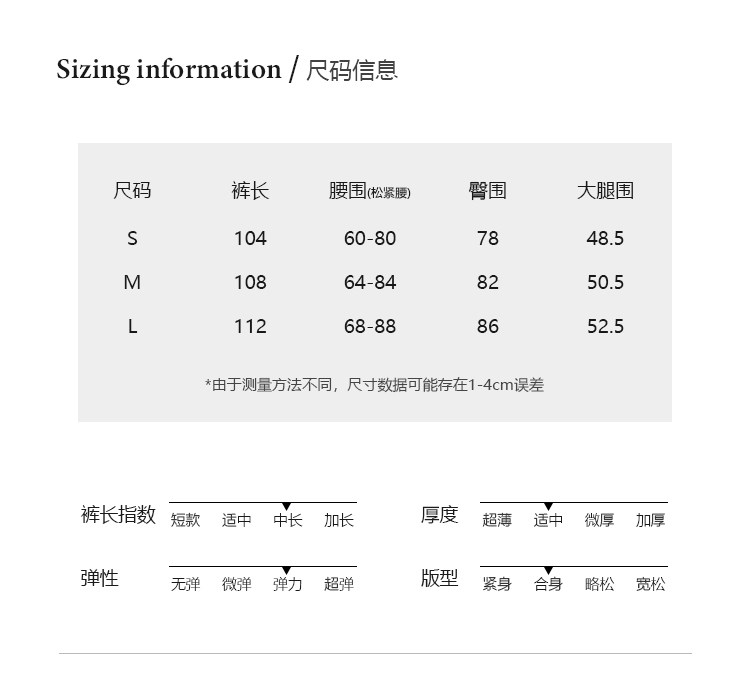 Sizing information / 尺码信息

| 尺码 | 裤长 | 腰围(松紧腰) | 臀围 | 大腿围 |
|---|---|---|---|---|
| S | 104 | 60-80 | 78 | 48.5 |
| M | 108 | 64-84 | 82 | 50.5 |
| L | 112 | 68-88 | 86 | 52.5 |

*由于测量方法不同，尺寸数据可能存在1-4cm误差

裤长指数 短款 适中 中长 加长

厚度 超薄 适中 微厚 加厚

弹性 无弹 微弹 弹力 超弹

版型 紧身 合身 略松 宽松